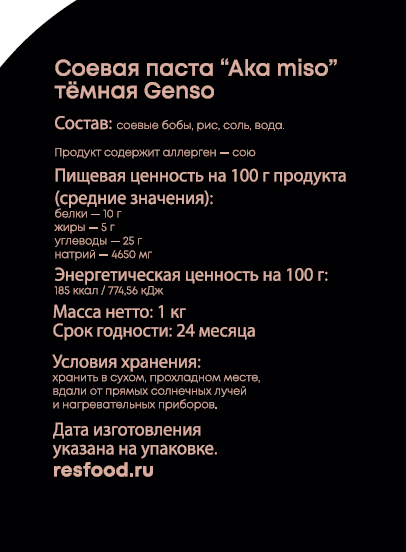 Соевая паста “Aka miso” тёмная Genso

Состав: соевые бобы, рис, соль, вода.

Продукт содержит аллерген — сою

Пищевая ценность на 100 г продукта (средние значения):
белки — 10 г
жиры — 5 г
углеводы — 25 г
натрий — 4650 мг

Энергетическая ценность на 100 г:
185 ккал / 774,56 кДж

Масса нетто: 1 кг
Срок годности: 24 месяца

Условия хранения:
хранить в сухом, прохладном месте, вдали от прямых солнечных лучей и нагревательных приборов.

Дата изготовления указана на упаковке.
resfood.ru